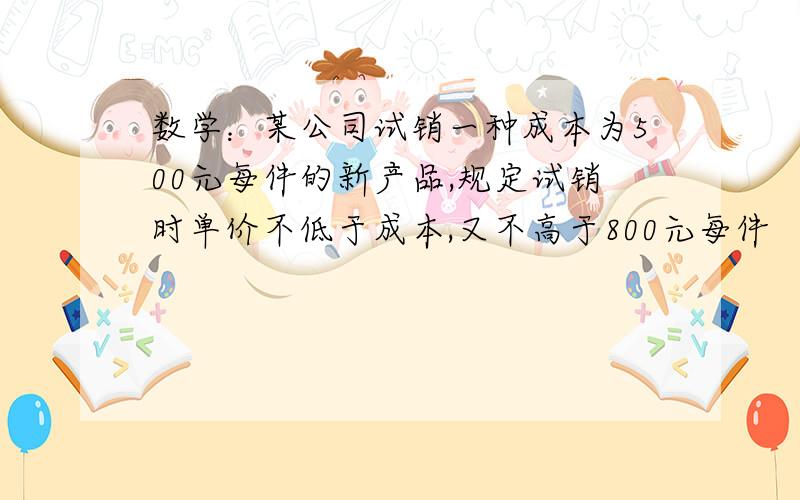 数学：某公司试销一种成本为500元每件的新产品,规定试销时单价不低于成本,又不高于800元每件